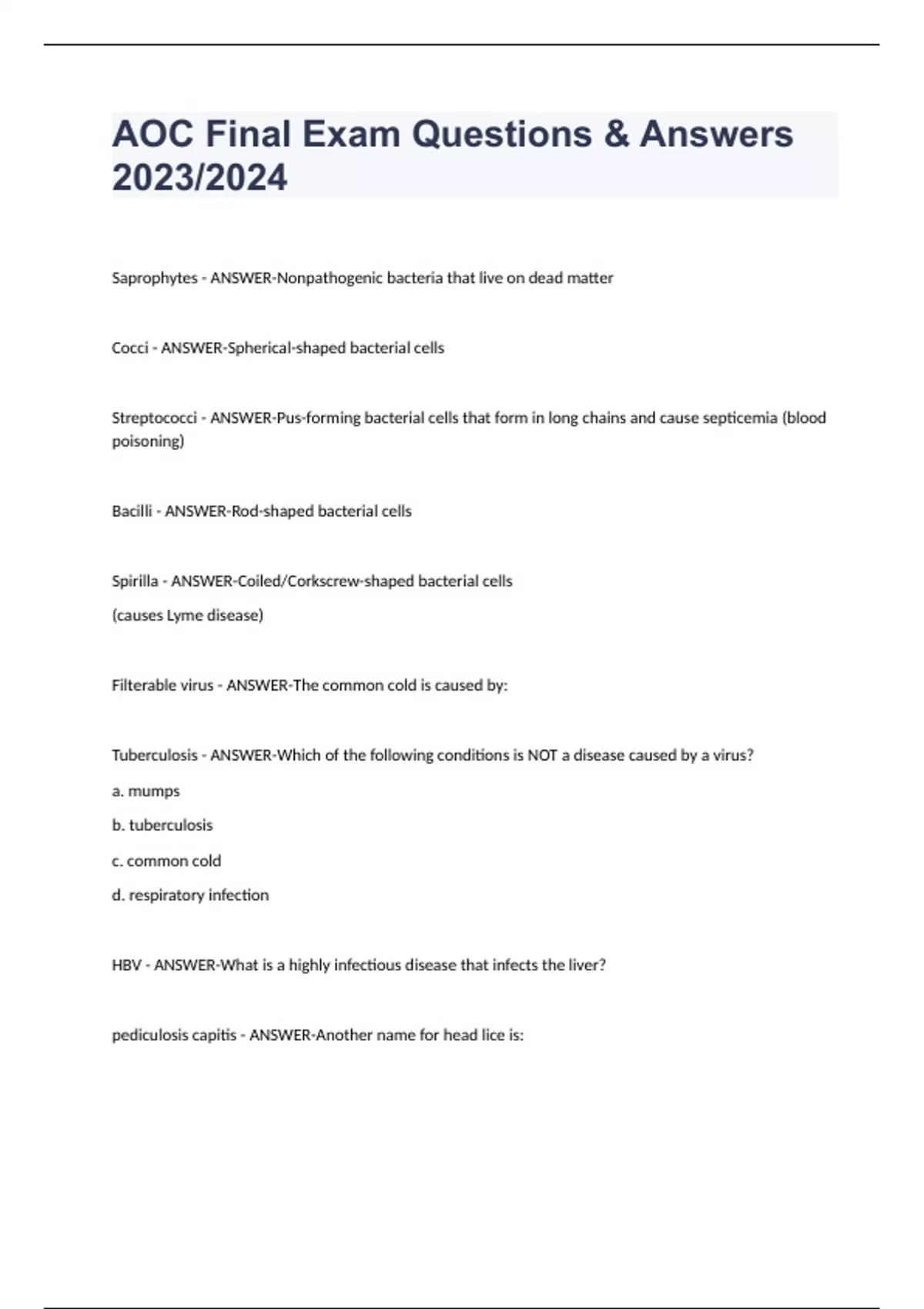 AOC Final Exam Questions & Answers 2023/2024

Saprophytes - ANSWER-Nonpathogenic bacteria that live on dead matter

Cocci - ANSWER-Spherical-shaped bacterial cells

Streptococci - ANSWER-Pus-forming bacterial cells that form in long chains and cause septicemia (blood poisoning)

Bacilli - ANSWER-Rod-shaped bacterial cells

Spirilla - ANSWER-Coiled/Corkscrew-shaped bacterial cells

(causes Lyme disease)

Filterable virus - ANSWER-The common cold is caused by:

Tuberculosis - ANSWER-Which of the following conditions is NOT a disease caused by a virus?

a. mumps

b. tuberculosis

c. common cold

d. respiratory infection

HBV - ANSWER-What is a highly infectious disease that infects the liver?

pediculosis capitis - ANSWER-Another name for head lice is: